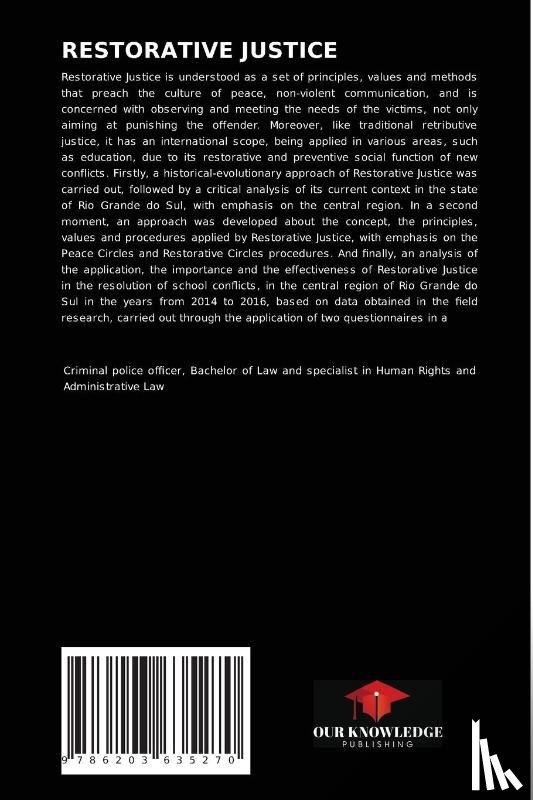 RESTORATIVE JUSTICE

Restorative Justice is understood as a set of principles, values and methods that preach the culture of peace, non-violent communication, and is concerned with observing and meeting the needs of the victims, not only aiming at punishing the offender. Moreover, like traditional retributive justice, it has an international scope, being applied in various areas, such as education, due to its restorative and preventive social function of new conflicts. Firstly, a historical-evolutionary approach of Restorative Justice was carried out, followed by a critical analysis of its current context in the state of Rio Grande do Sul, with emphasis on the central region. In a second moment, an approach was developed about the concept, the principles, values and procedures applied by Restorative Justice, with emphasis on the Peace Circles and Restorative Circles procedures. And finally, an analysis of the application, the importance and the effectiveness of Restorative Justice in the resolution of school conflicts, in the central region of Rio Grande do Sul in the years from 2014 to 2016, based on data obtained in the field research, carried out through the application of two questionnaires in a

Criminal police officer, Bachelor of Law and specialist in Human Rights and Administrative Law

9 786203 635270

OUR KNOWLEDGE
PUBLISHING